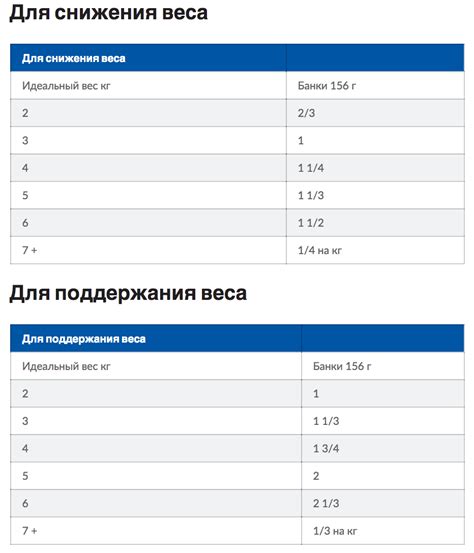 Для снижения веса

| Для снижения веса | |
|---|---|
| Идеальный вес кг | Банки 156 г |
| 2 | 2/3 |
| 3 | 1 |
| 4 | 1 1/4 |
| 5 | 1 1/3 |
| 6 | 1 1/2 |
| 7 + | 1/4 на кг |

Для поддержания веса

| Для поддержания веса | |
|---|---|
| Идеальный вес кг | Банки 156 г |
| 2 | 1 |
| 3 | 1 1/3 |
| 4 | 1 3/4 |
| 5 | 2 |
| 6 | 2 1/3 |
| 7 + | 1/3 на кг |